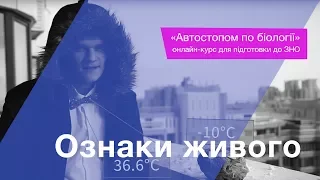 «Автостопом по біології»
онлайн-курс для підготовки до ЗНО

-10°C

Ознаки живого

36.6°C